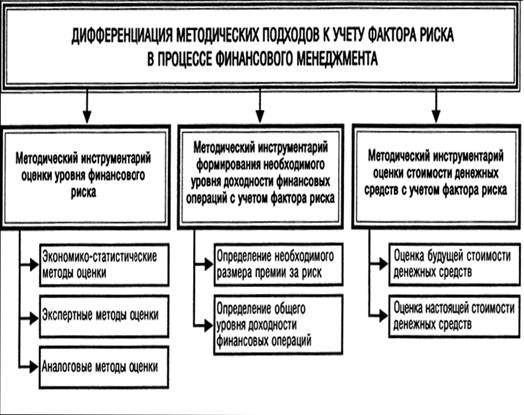 ДИФФЕРЕНЦИАЦИЯ МЕТОДИЧЕСКИХ ПОДХОДОВ К УЧЕТУ ФАКТОРА РИСКА В ПРОЦЕССЕ ФИНАНСОВОГО МЕНЕДЖМЕНТА

Методический инструментарий оценки уровня финансового риска

Экономико-статистические методы оценки

Экспертные методы оценки

Аналоговые методы оценки

Методический инструментарий формирования необходимого уровня доходности финансовых операций с учетом фактора риска

Определение необходимого размера премии за риск

Определение общего уровня доходности финансовых операций

Методический инструментарий оценки стоимости денежных средств с учетом фактора риска

Оценка будущей стоимости денежных средств

Оценка настоящей стоимости денежных средств